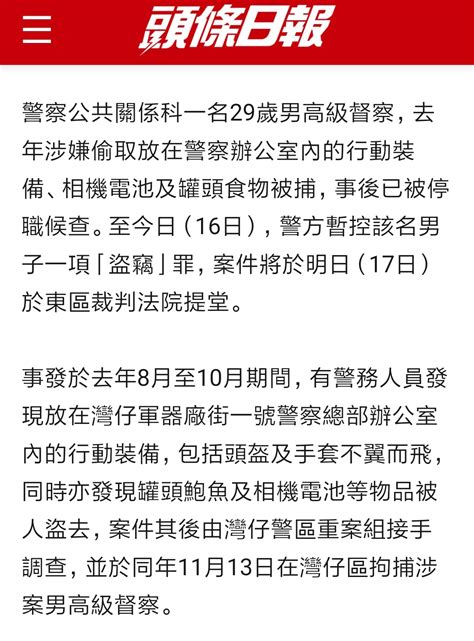 頭條日報

警察公共關係科一名29歲男高級督察，去年涉嫌偷取放在警察辦公室內的行動裝備、相機電池及罐頭食物被捕，事後已被停職候查。至今日（16日），警方暫控該名男子一項「盜竊」罪，案件將於明日（17日）於東區裁判法院提堂。

事發於去年8月至10月期間，有警務人員發現放在灣仔軍器廠街一號警察總部辦公室內的行動裝備，包括頭盔及手套不翼而飛，同時亦發現罐頭鮑魚及相機電池等物品被人盜去，案件其後由灣仔警區重案組接手調查，並於同年11月13日在灣仔區拘捕涉案男高級督察。